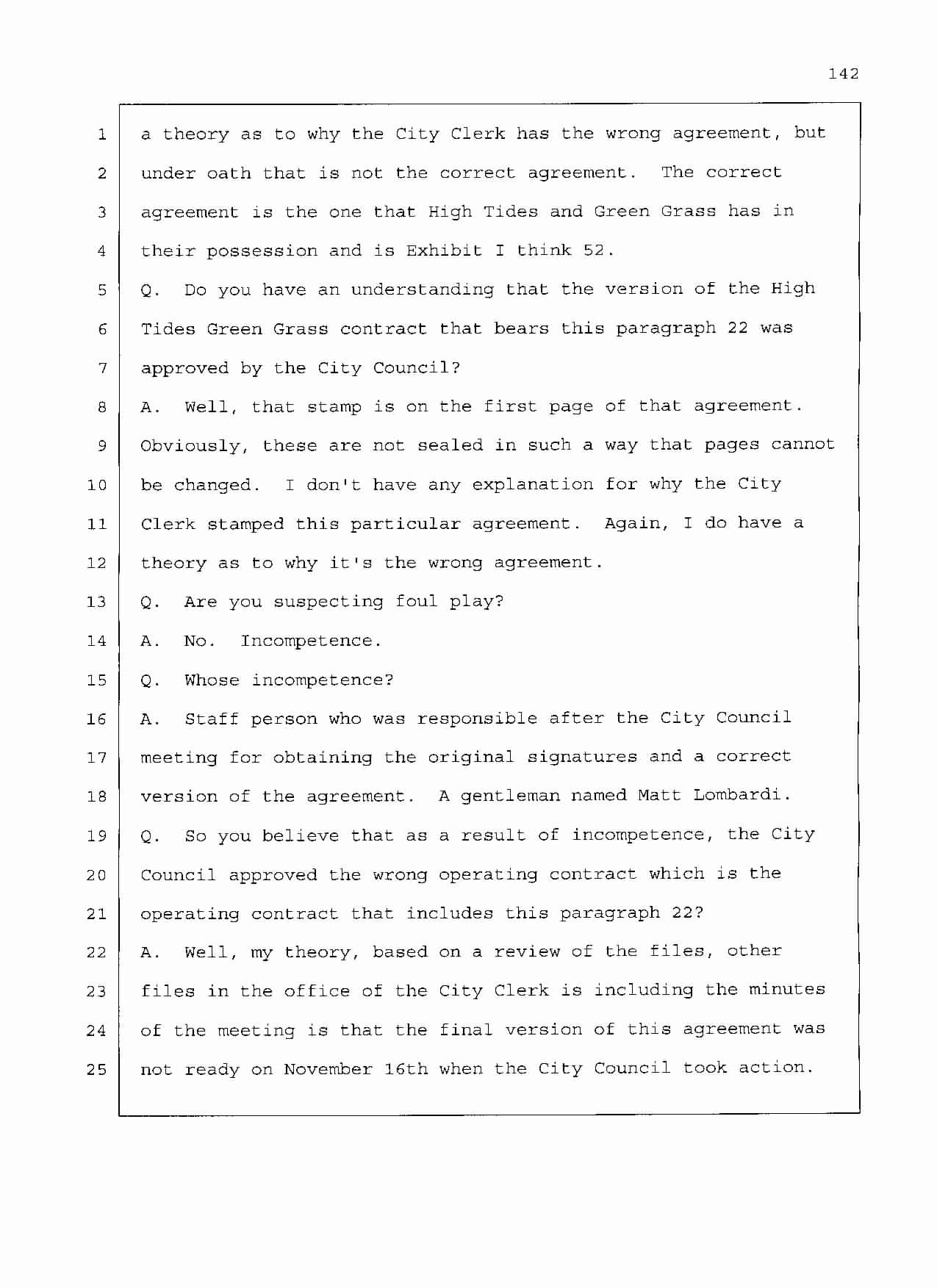 142

1 a theory as to why the City Clerk has the wrong agreement, but
2 under oath that is not the correct agreement. The correct
3 agreement is the one that High Tides and Green Grass has in
4 their possession and is Exhibit I think 52.
5 Q. Do you have an understanding that the version of the High
6 Tides Green Grass contract that bears this paragraph 22 was
7 approved by the City Council?
8 A. Well, that stamp is on the first page of that agreement.
9 Obviously, these are not sealed in such a way that pages cannot
10 be changed. I don't have any explanation for why the City
11 Clerk stamped this particular agreement. Again, I do have a
12 theory as to why it's the wrong agreement.
13 Q. Are you suspecting foul play?
14 A. No. Incompetence.
15 Q. Whose incompetence?
16 A. Staff person who was responsible after the City Council
17 meeting for obtaining the original signatures and a correct
18 version of the agreement. A gentleman named Matt Lombardi.
19 Q. So you believe that as a result of incompetence, the City
20 Council approved the wrong operating contract which is the
21 operating contract that includes this paragraph 22?
22 A. Well, my theory, based on a review of the files, other
23 files in the office of the City Clerk is including the minutes
24 of the meeting is that the final version of this agreement was
25 not ready on November 16th when the City Council took action.